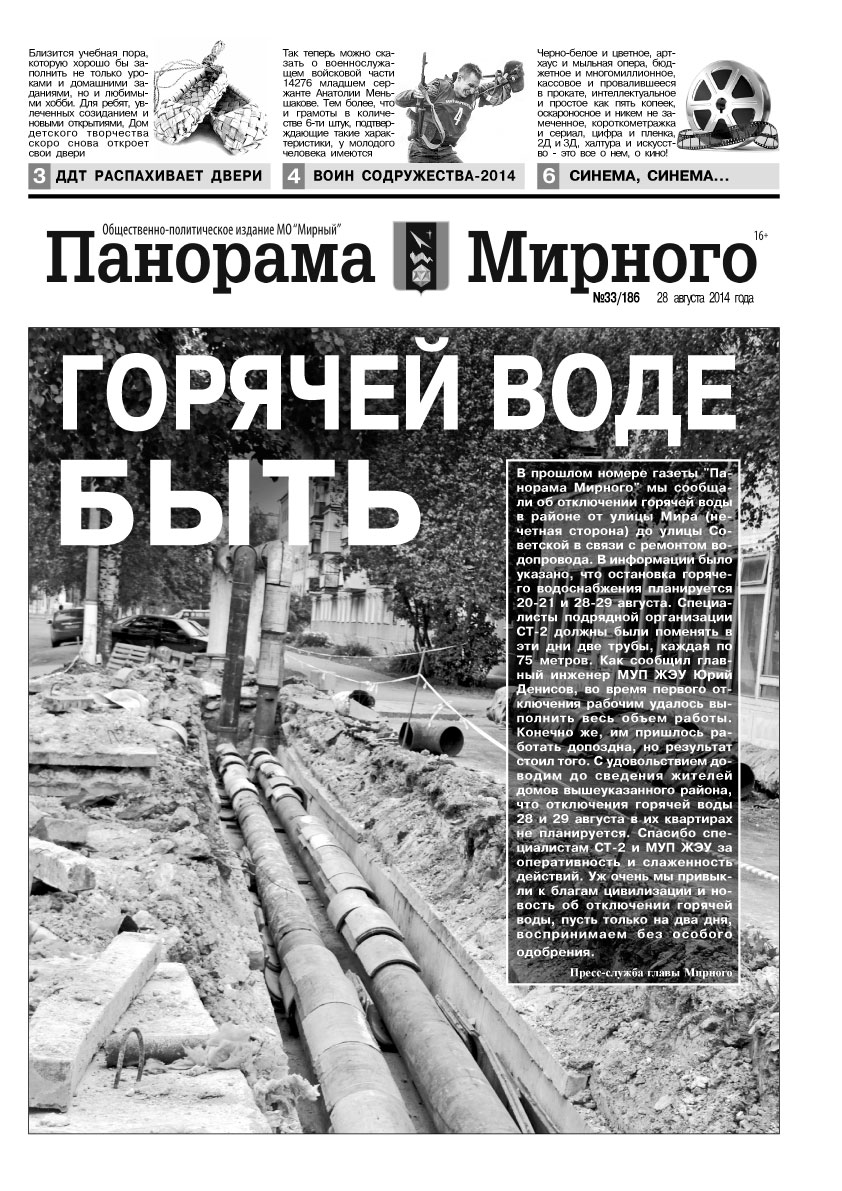 Близится учебная пора, которую хорошо бы заполнить не только уроками и домашними заданиями, но и любимыми хобби. Для ребят, увлеченных созиданием и новыми открытиями, Дом детского творчества скоро снова откроет свои двери

3 ДДТ РАСПАХИВАЕТ ДВЕРИ

Так теперь можно сказать о военнослужащем войсковой части 14276 младшем сержанте Анатолии Меньшакове. Тем более, что и грамоты в количестве 6-ти штук, подтверждающие такие характеристики, у молодого человека имеются

4 ВОИН СОДРУЖЕСТВА-2014

Черно-белое и цветное, артхаус и мыльная опера, бюджетное и многомиллионное, кассовое и провалившееся в прокате, интеллектуальное и простое как пять копеек, оскароносное и никем не замеченное, короткометражка и сериал, цифра и пленка, 2Д и 3Д, халтура и искусство - это все о нем, о кино!

6 СИНЕМА, СИНЕМА...

Общественно-политическое издание МО "Мирный"

Панорама Мирного

16+

№33/186 28 августа 2014 года

ГОРЯЧЕЙ ВОДЕ БЫТЬ

В прошлом номере газеты "Панорама Мирного" мы сообщали об отключении горячей воды в районе от улицы Мира (нечетная сторона) до улицы Советской в связи с ремонтом водопровода. В информации было указано, что остановка горячего водоснабжения планируется 20-21 и 28-29 августа. Специалисты подрядной организации СТ-2 должны были поменять в эти дни две трубы, каждая по 75 метров. Как сообщил главный инженер МУП ЖЭУ Юрий Денисов, во время первого отключения рабочим удалось выполнить весь объем работы. Конечно же, им пришлось работать допоздна, но результат стоил того. С удовольствием доводим до сведения жителей домов вышеуказанного района, что отключения горячей воды 28 и 29 августа в их квартирах не планируется. Спасибо специалистам СТ-2 и МУП ЖЭУ за оперативность и слаженность действий. Уж очень мы привыкли к благам цивилизации и новость об отключении горячей воды, пусть только на два дня, воспринимаем без особого одобрения.

Пресс-служба главы Мирного